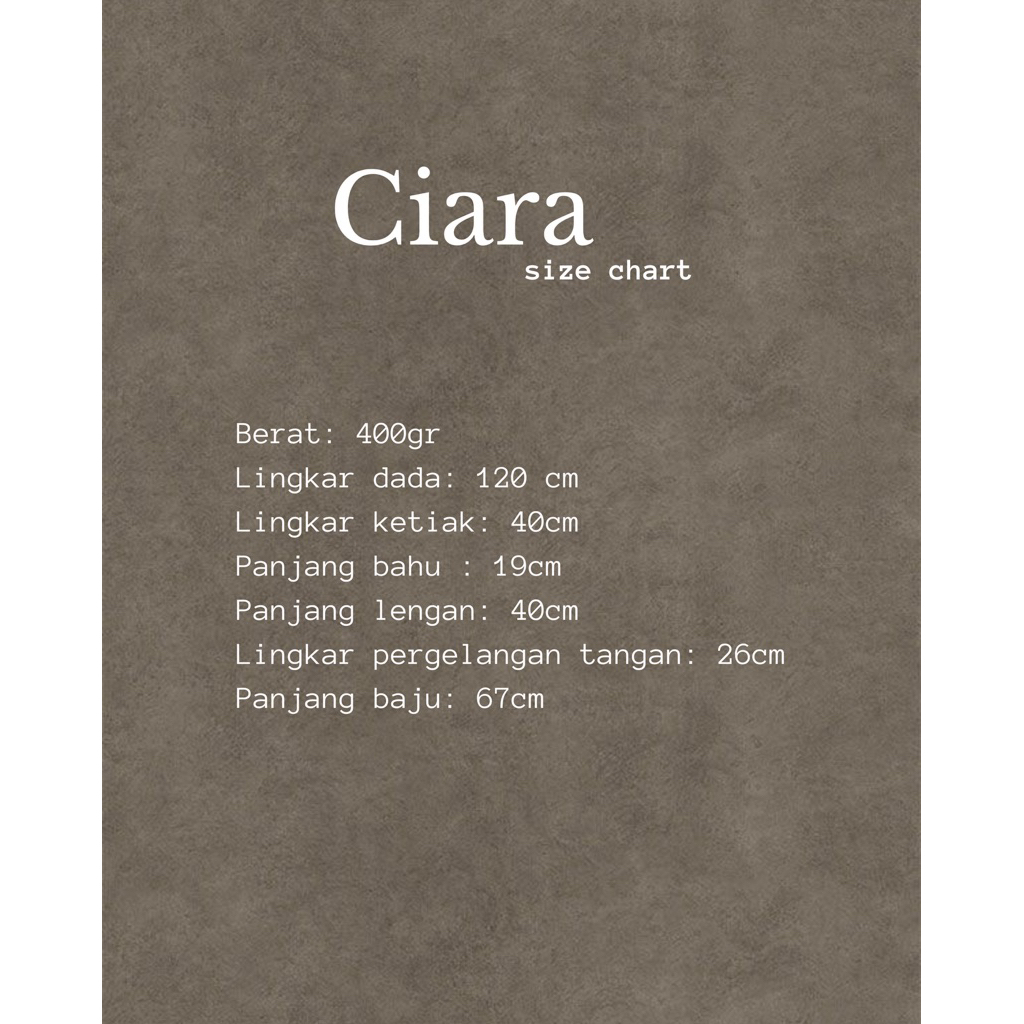 Ciara
size chart

Berat: 400gr
Lingkar dada: 120 cm
Lingkar ketiak: 40cm
Panjang bahu : 19cm
Panjang lengan: 40cm
Lingkar pergelangan tangan: 26cm
Panjang baju: 67cm